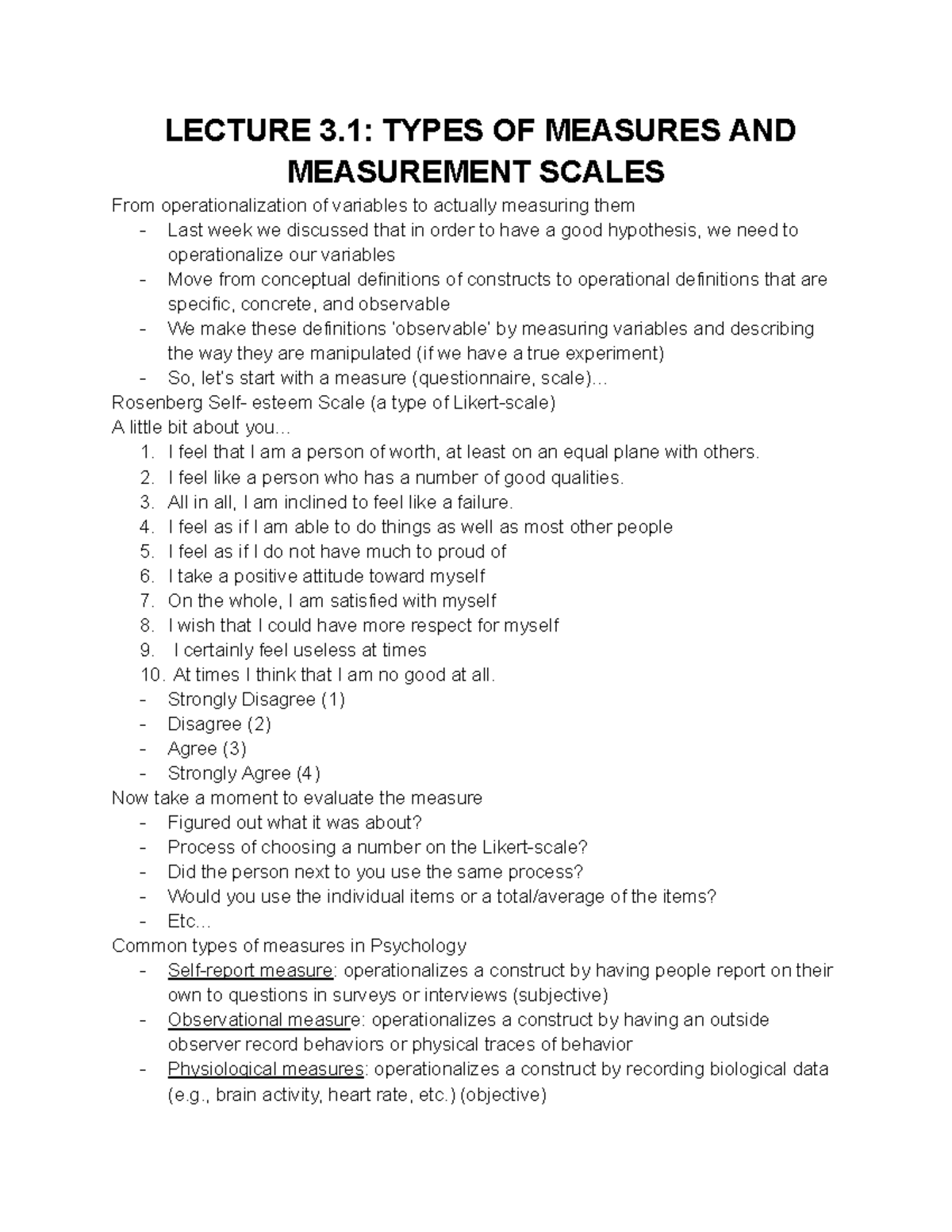 LECTURE 3.1: TYPES OF MEASURES AND MEASUREMENT SCALES

From operationalization of variables to actually measuring them
- Last week we discussed that in order to have a good hypothesis, we need to operationalize our variables
- Move from conceptual definitions of constructs to operational definitions that are specific, concrete, and observable
- We make these definitions 'observable' by measuring variables and describing the way they are manipulated (if we have a true experiment)
- So, let's start with a measure (questionnaire, scale)...

Rosenberg Self- esteem Scale (a type of Likert-scale)
A little bit about you...
1. I feel that I am a person of worth, at least on an equal plane with others.
2. I feel like a person who has a number of good qualities.
3. All in all, I am inclined to feel like a failure.
4. I feel as if I am able to do things as well as most other people
5. I feel as if I do not have much to proud of
6. I take a positive attitude toward myself
7. On the whole, I am satisfied with myself
8. I wish that I could have more respect for myself
9. I certainly feel useless at times
10. At times I think that I am no good at all.
- Strongly Disagree (1)
- Disagree (2)
- Agree (3)
- Strongly Agree (4)

Now take a moment to evaluate the measure
- Figured out what it was about?
- Process of choosing a number on the Likert-scale?
- Did the person next to you use the same process?
- Would you use the individual items or a total/average of the items?
- Etc...

Common types of measures in Psychology
- Self-report measure: operationalizes a construct by having people report on their own to questions in surveys or interviews (subjective)
- Observational measure: operationalizes a construct by having an outside observer record behaviors or physical traces of behavior
- Physiological measures: operationalizes a construct by recording biological data (e.g., brain activity, heart rate, etc.) (objective)